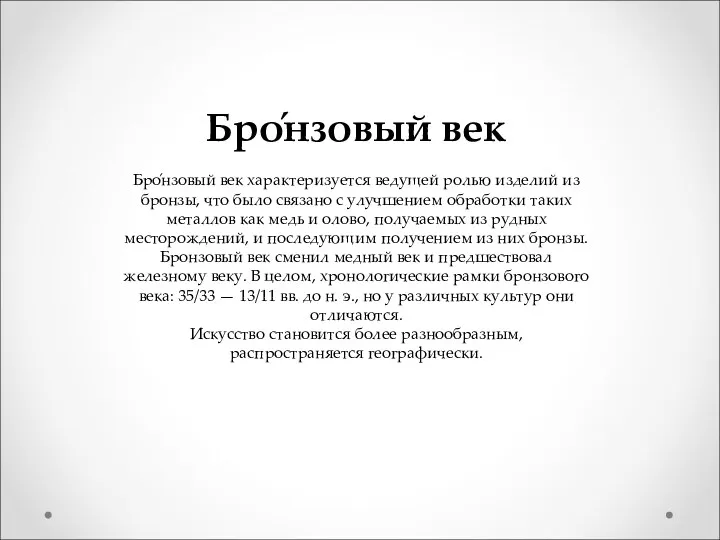 Бро́нзовый век

Бро́нзовый век характеризуется ведущей ролью изделий из бронзы, что было связано с улучшением обработки таких металлов как медь и олово, получаемых из рудных месторождений, и последующим получением из них бронзы. Бронзовый век сменил медный век и предшествовал железному веку. В целом, хронологические рамки бронзового века: 35/33 — 13/11 вв. до н. э., но у различных культур они отличаются.
Искусство становится более разнообразным, распространяется географически.